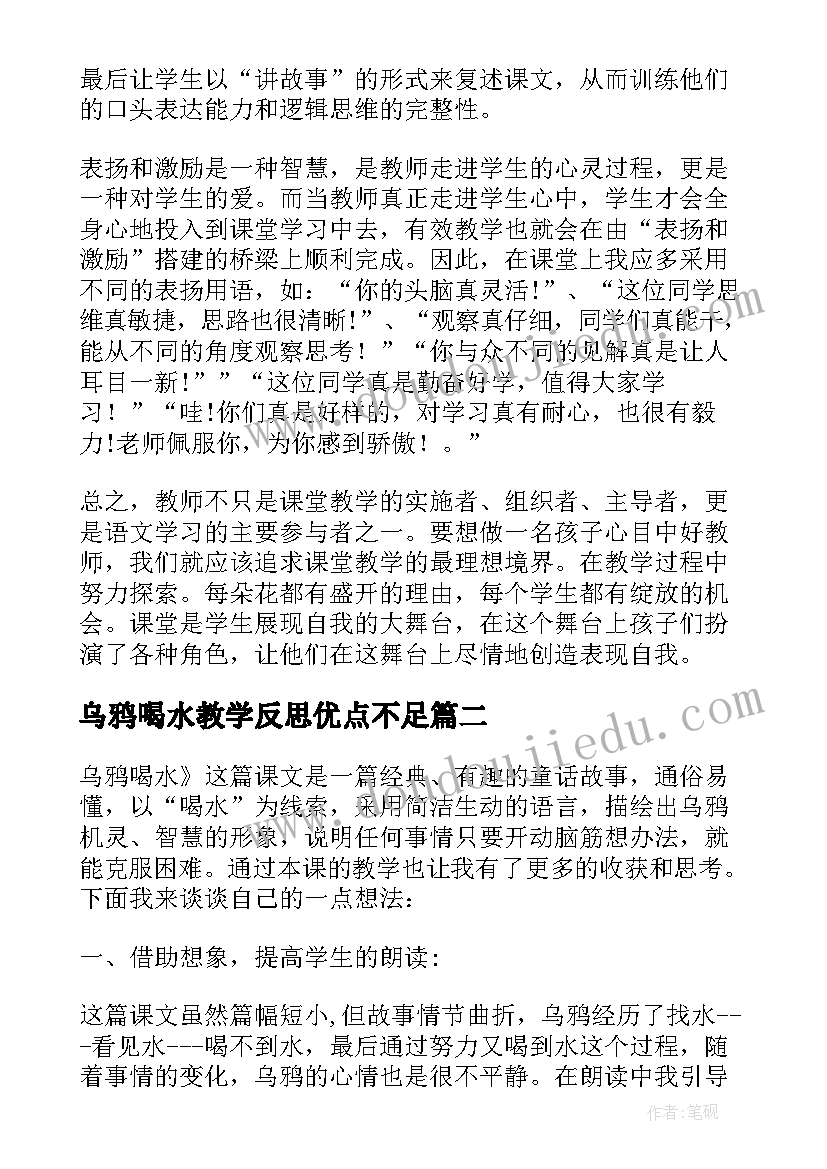 最后让学生以“讲故事”的形式来复述课文，从而训练他们的口头表达能力和逻辑思维的完整性。

表扬和激励是一种智慧，是教师走进学生的心灵过程，更是一种对学生的爱。而当教师真正走进学生心中，学生才会全身心地投入到课堂学习中去，有效教学也就会在由“表扬和激励”搭建的桥梁上顺利完成。因此，在课堂上我应多采用不同的表扬用语，如：“你的头脑真灵活!”、“这位同学思维真敏捷，思路也很清晰!”、“观察真仔细，同学们真能干，能从不同的角度观察思考！”“你与众不同的见解真是让人耳目一新!””“这位同学真是勤奋好学，值得大家学习！”“哇!你们真是好样的，对学习真有耐心，也很有毅力!老师佩服你，为你感到骄傲！。”

总之，教师不只是课堂教学的实施者、组织者、主导者，更是语文学习的主要参与者之一。要想做一名孩子心目中好教师，我们就应该追求课堂教学的最理想境界。在教学过程中努力探索。每朵花都有盛开的理由，每个学生都有绽放的机会。课堂是学生展现自我的大舞台，在这个舞台上孩子们扮演了各种角色，让他们在这舞台上尽情地创造表现自我。

乌鸦喝水教学反思优点不足篇二

乌鸦喝水》这篇课文是一篇经典、有趣的童话故事，通俗易懂，以“喝水”为线索，采用简洁生动的语言，描绘出乌鸦机灵、智慧的形象，说明任何事情只要开动脑筋想办法，就能克服困难。通过本课的教学也让我有了更多的收获和思考。下面我来谈谈自己的一点想法：

一、借助想象，提高学生的朗读：

这篇课文虽然篇幅短小,但故事情节曲折，乌鸦经历了找水----看见水---喝不到水，最后通过努力又喝到水这个过程，随着事情的变化，乌鸦的心情也是很不平静。在朗读中我引导

作者:笔砚